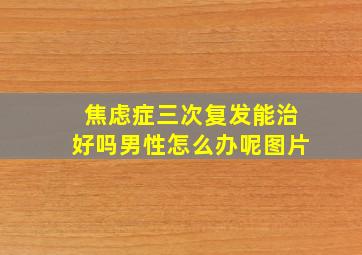 焦虑症三次复发能治好吗男性怎么办呢图片